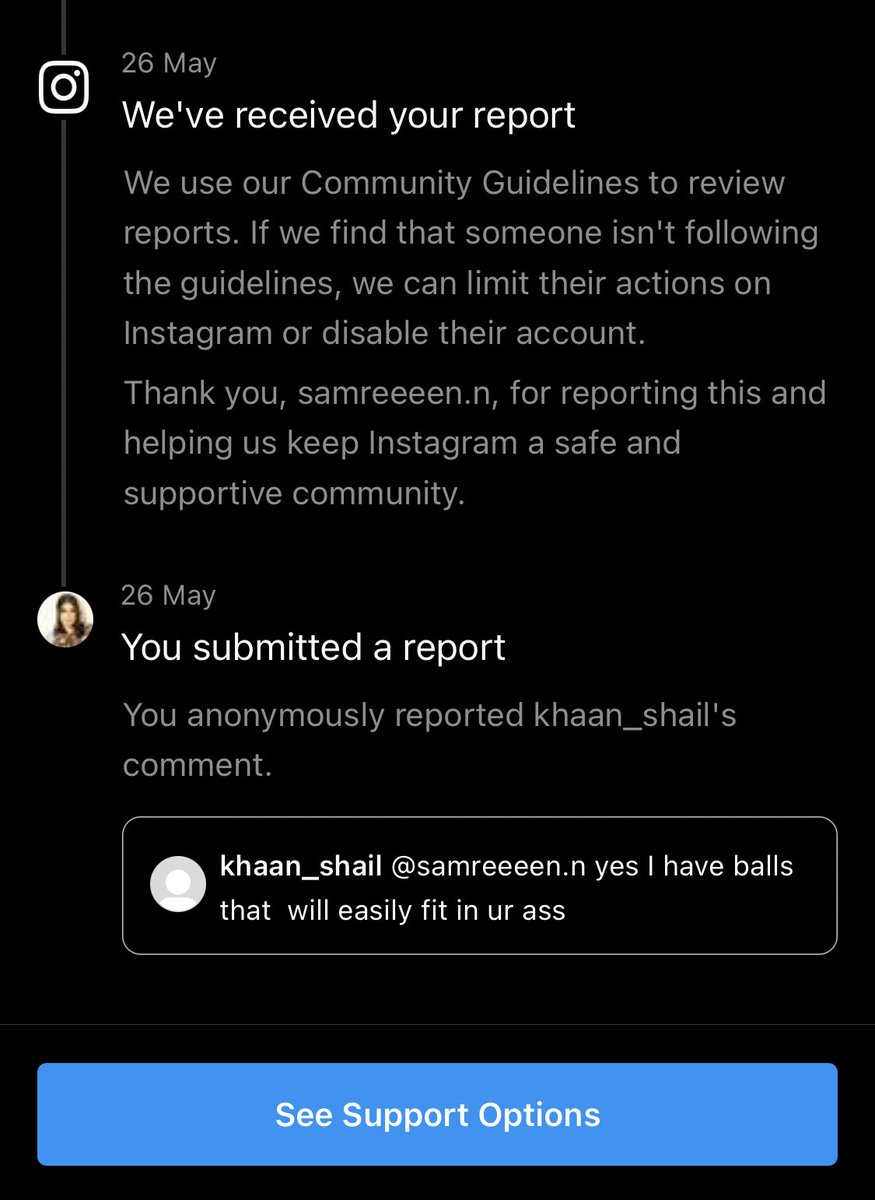 26 May

We've received your report

We use our Community Guidelines to review reports. If we find that someone isn't following the guidelines, we can limit their actions on Instagram or disable their account.

Thank you, samreeeen.n, for reporting this and helping us keep Instagram a safe and supportive community.

26 May

You submitted a report

You anonymously reported khaan_shail's comment.

khaan_shail @samreeeen.n yes I have balls that will easily fit in ur ass

See Support Options